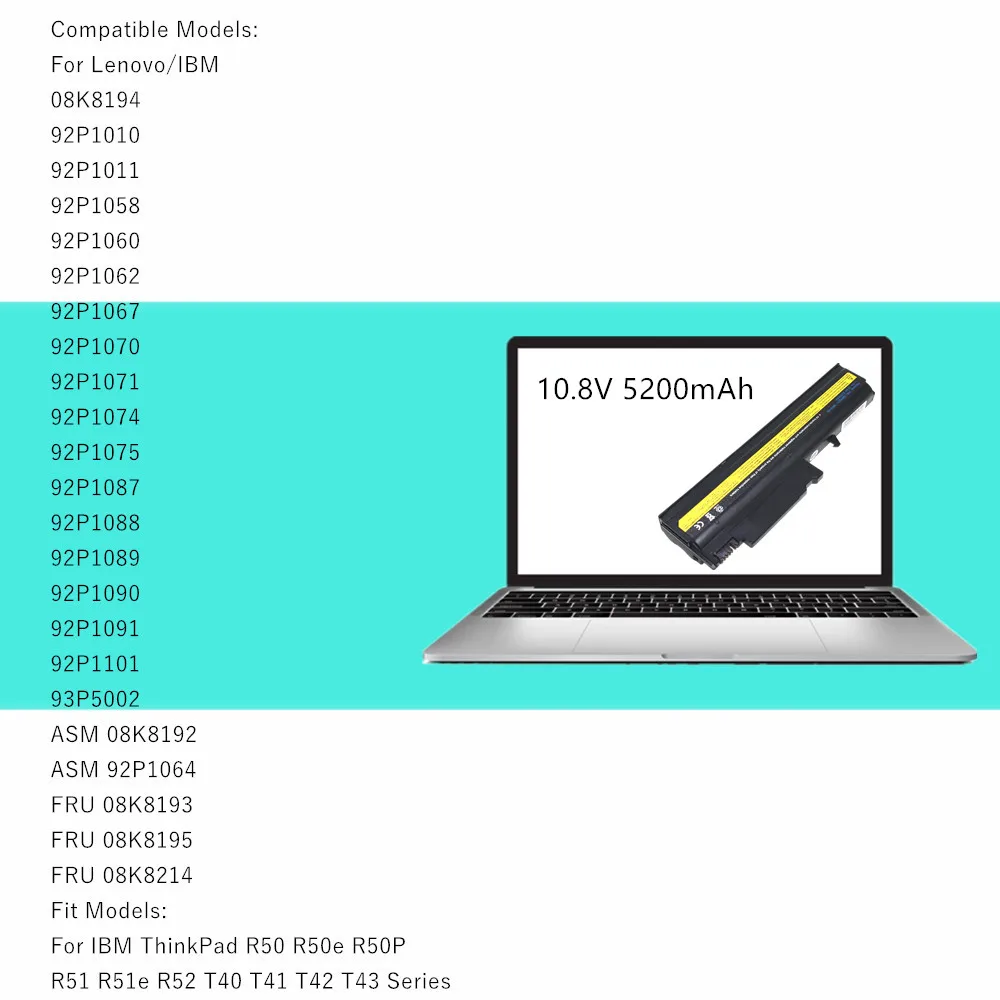 Compatible Models:
For Lenovo/IBM
08K8194
92P1010
92P1011
92P1058
92P1060
92P1062
92P1067
92P1070
92P1071
92P1074
92P1075
92P1087
92P1088
92P1089
92P1090
92P1091
92P1101
93P5002
ASM 08K8192
ASM 92P1064
FRU 08K8193
FRU 08K8195
FRU 08K8214
Fit Models:
For IBM ThinkPad R50 R50e R50P
R51 R51e R52 T40 T41 T42 T43 Series

10.8V 5200mAh